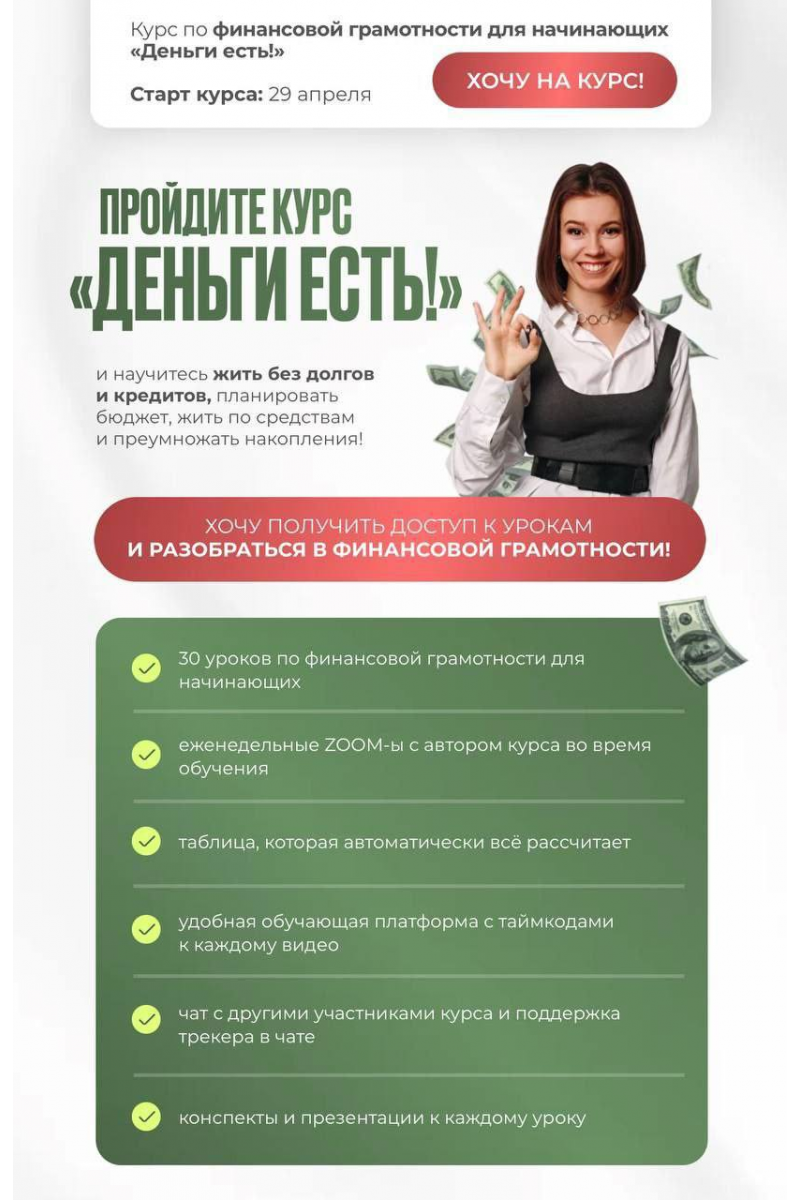 Курс по финансовой грамотности для начинающих «Деньги есть!»

Старт курса: 29 апреля

ХОЧУ НА КУРС!

ПРОЙДИТЕ КУРС «ДЕНЬГИ ЕСТЬ!»

и научитесь жить без долгов и кредитов, планировать бюджет, жить по средствам и преумножать накопления!

ХОЧУ ПОЛУЧИТЬ ДОСТУП К УРОКАМ И РАЗОБРАТЬСЯ В ФИНАНСОВОЙ ГРАМОТНОСТИ!

30 уроков по финансовой грамотности для начинающих

еженедельные ZOOM-ы с автором курса во время обучения

таблица, которая автоматически всё рассчитает

удобная обучающая платформа с таймкодами к каждому видео

чат с другими участниками курса и поддержка трекера в чате

конспекты и презентации к каждому уроку